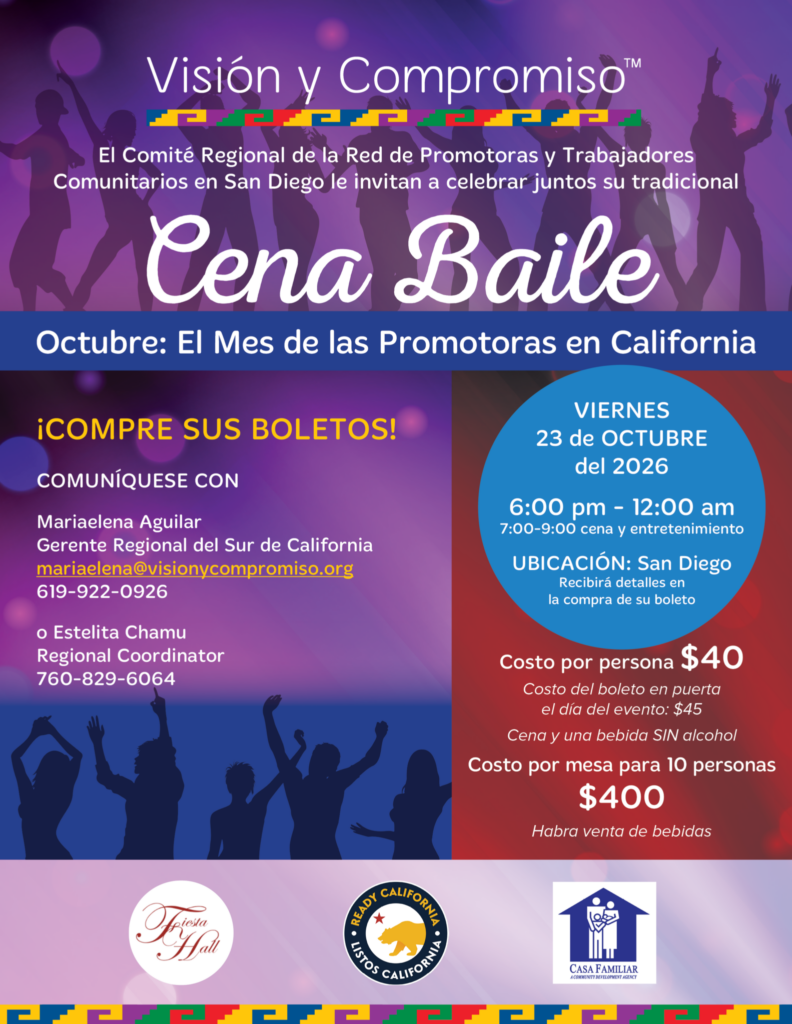 Visión y Compromiso™

El Comité Regional de la Red de Promotoras y Trabajadores Comunitarios en San Diego le invitan a celebrar juntos su tradicional

Cena Baile

Octubre: El Mes de las Promotoras en California

¡COMPRE SUS BOLETOS!

COMUNÍQUESE CON

Mariaelena Aguilar
Gerente Regional del Sur de California
mariaelena@visionycompromiso.org
619-922-0926

o Estelita Chamu
Regional Coordinator
760-829-6064

VIERNES
23 de OCTUBRE
del 2026

6:00 pm - 12:00 am
7:00-9:00 cena y entretenimiento

UBICACIÓN: San Diego
Recibirá detalles en la compra de su boleto

Costo por persona $40
Costo del boleto en puerta el día del evento: $45
Cena y una bebida SIN alcohol

Costo por mesa para 10 personas
$400
Habra venta de bebidas

Fiesta Hall

READY CALIFORNIA
LISTOS CALIFORNIA

CASA FAMILIAR
A COMMUNITY DEVELOPMENT AGENCY